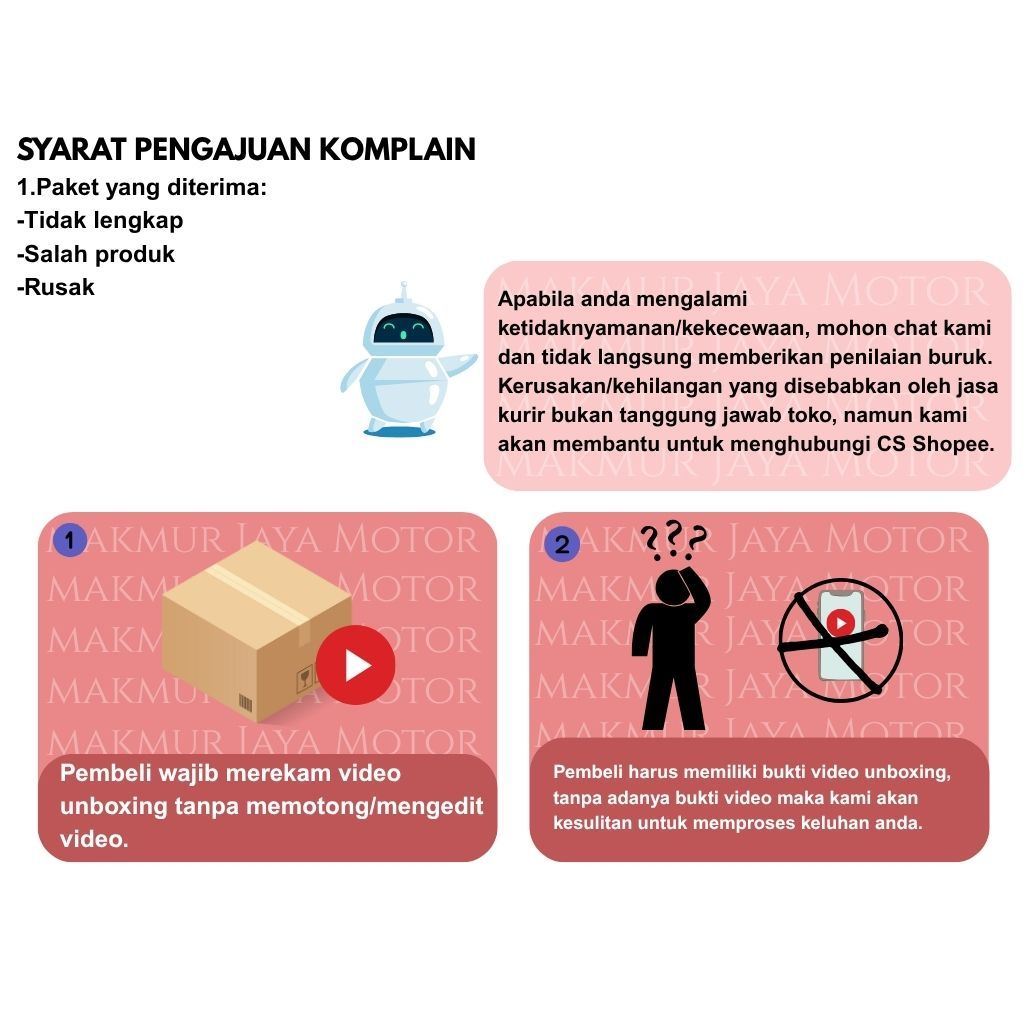 SYARAT PENGAJUAN KOMPLAIN
1.Paket yang diterima:
-Tidak lengkap
-Salah produk
-Rusak

Apabila anda mengalami ketidaknyamanan/kekecewaan, mohon chat kami dan tidak langsung memberikan penilaian buruk. Kerusakan/kehilangan yang disebabkan oleh jasa kurir bukan tanggung jawab toko, namun kami akan membantu untuk menghubungi CS Shopee.

1

Pembeli wajib merekam video unboxing tanpa memotong/mengedit video.

2

???

Pembeli harus memiliki bukti video unboxing, tanpa adanya bukti video maka kami akan kesulitan untuk memproses keluhan anda.

MAKMUR JAYA MOTOR